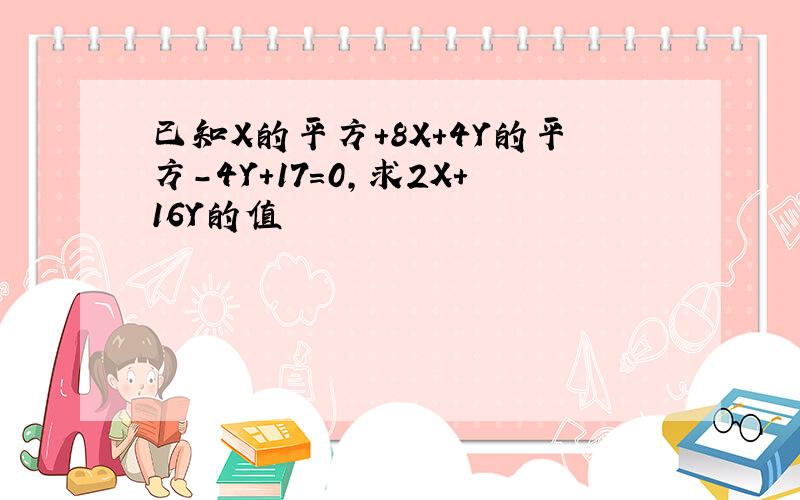 已知X的平方+8X+4Y的平方-4Y+17=0,求2X+16Y的值